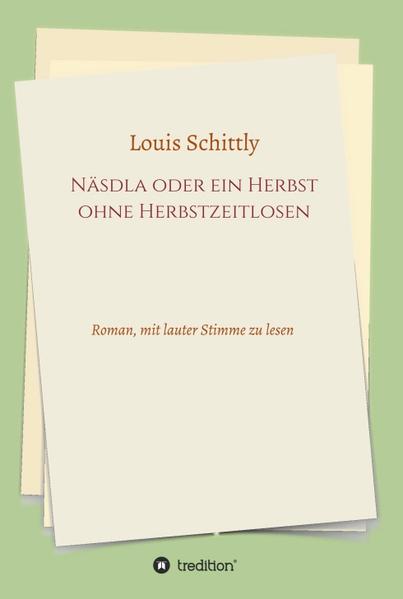 Louis Schittly

Näsdla oder ein Herbst ohne Herbstzeitlosen

Roman, mit lauter Stimme zu lesen

tredition®